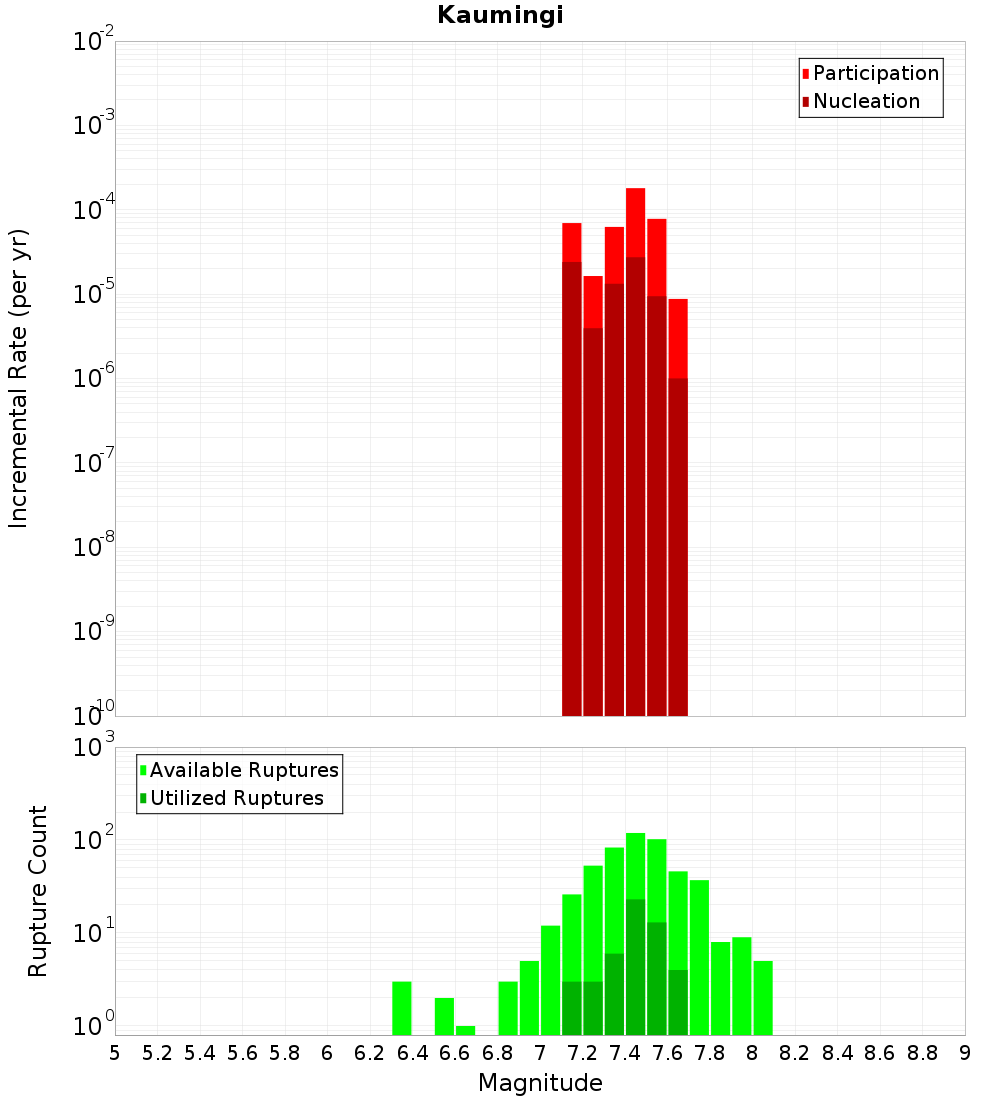 Kaumingi

Participation
Nucleation

Incremental Rate (per yr)

$10^{-2}$
$10^{-3}$
$10^{-4}$
$10^{-5}$
$10^{-6}$
$10^{-7}$
$10^{-8}$
$10^{-9}$
$10^{-10}$

Available Ruptures
Utilized Ruptures

Rupture Count

$10^{3}$
$10^{2}$
$10^{1}$
$10^{0}$

5 5.2 5.4 5.6 5.8 6 6.2 6.4 6.6 6.8 7 7.2 7.4 7.6 7.8 8 8.2 8.4 8.6 8.8 9

Magnitude